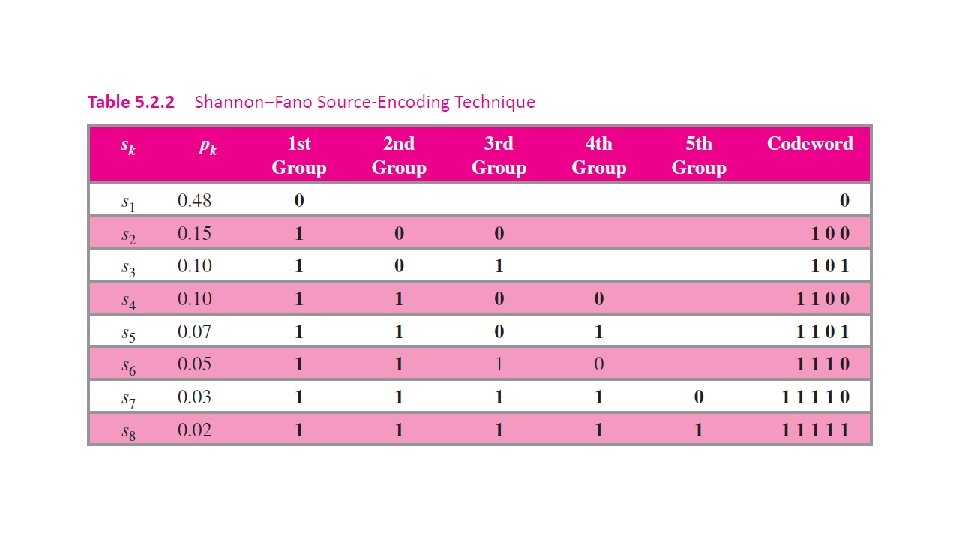 Table 5.2.2 Shannon–Fano Source-Encoding Technique

| $s_k$ | $p_k$ | 1st Group | 2nd Group | 3rd Group | 4th Group | 5th Group | Codeword |
|---|---|---|---|---|---|---|---|
| $s_1$ | 0.48 | 0 | | | | | 0 |
| $s_2$ | 0.15 | 1 | 0 | 0 | | | 1 0 0 |
| $s_3$ | 0.10 | 1 | 0 | 1 | | | 1 0 1 |
| $s_4$ | 0.10 | 1 | 1 | 0 | 0 | | 1 1 0 0 |
| $s_5$ | 0.07 | 1 | 1 | 0 | 1 | | 1 1 0 1 |
| $s_6$ | 0.05 | 1 | 1 | 1 | 0 | | 1 1 1 0 |
| $s_7$ | 0.03 | 1 | 1 | 1 | 1 | 0 | 1 1 1 1 0 |
| $s_8$ | 0.02 | 1 | 1 | 1 | 1 | 1 | 1 1 1 1 1 |